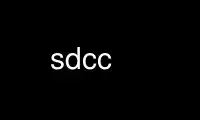 sdcc